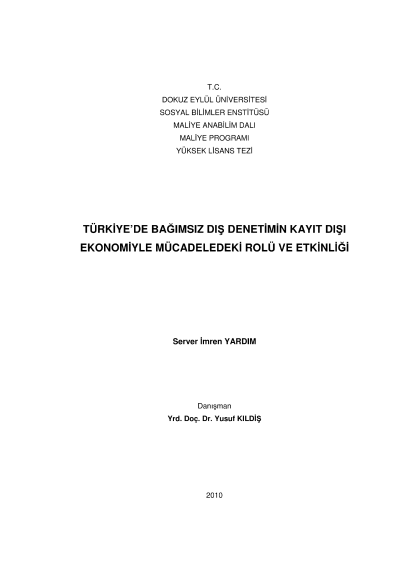 T.C.
DOKUZ EYLÜL ÜNİVERSİTESİ
SOSYAL BİLİMLER ENSTİTÜSÜ
MALİYE ANABİLİM DALI
MALİYE PROGRAMI
YÜKSEK LİSANS TEZİ

TÜRKİYE'DE BAĞIMSIZ DIŞ DENETİMİN KAYIT DIŞI EKONOMİYLE MÜCADELEDEKİ ROLÜ VE ETKİNLİĞİ

Server İmren YARDIM

Danışman
Yrd. Doç. Dr. Yusuf KILDİŞ

2010